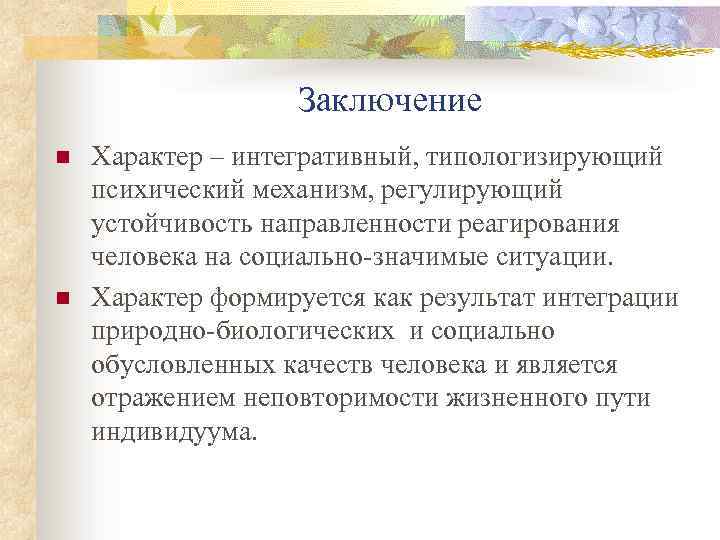 Заключение

Характер – интегративный, типологизирующий психический механизм, регулирующий устойчивость направленности реагирования человека на социально-значимые ситуации.

Характер формируется как результат интеграции природно-биологических и социально обусловленных качеств человека и является отражением неповторимости жизненного пути индивидуума.